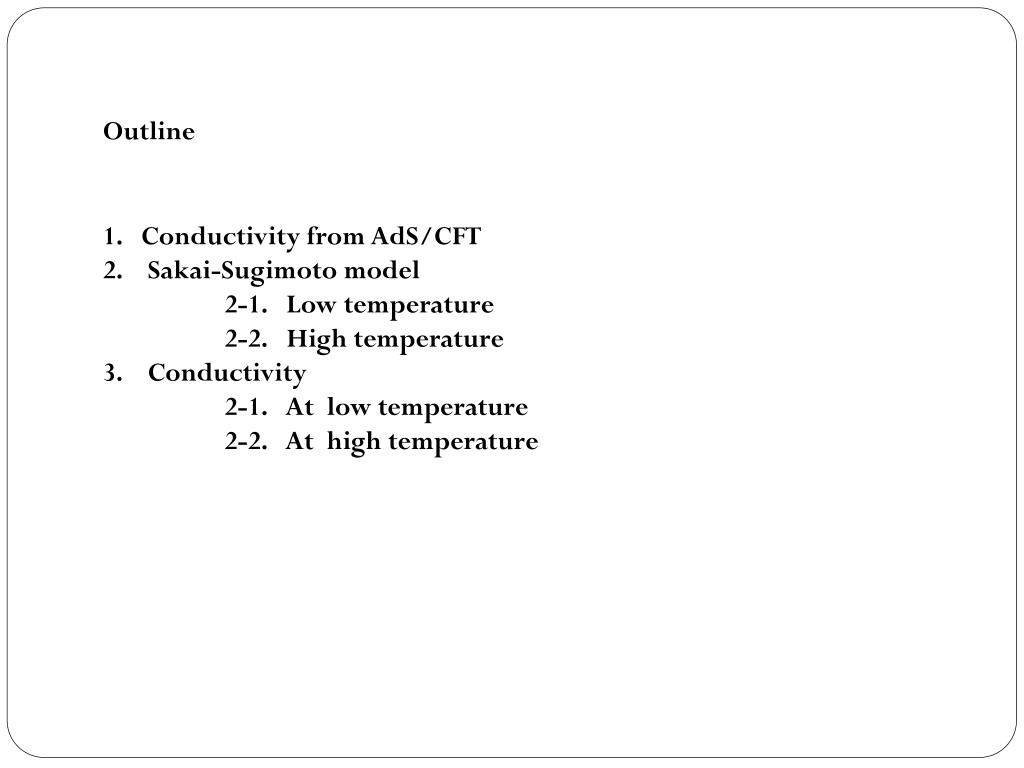 Outline

1. Conductivity from AdS/CFT
2. Sakai-Sugimoto model
2-1. Low temperature
2-2. High temperature
3. Conductivity
2-1. At low temperature
2-2. At high temperature